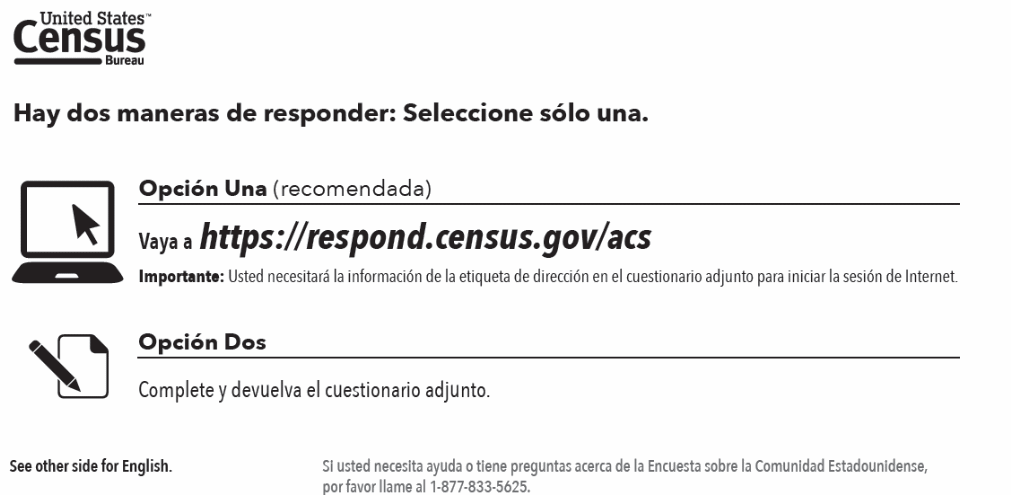 United States™
Census
Bureau

Hay dos maneras de responder: Seleccione sólo una.

Opción Una (recomendada)

Vaya a https://respond.census.gov/acs

Importante: Usted necesitará la información de la etiqueta de dirección en el cuestionario adjunto para iniciar la sesión de Internet.

Opción Dos

Complete y devuelva el cuestionario adjunto.

See other side for English.

Si usted necesita ayuda o tiene preguntas acerca de la Encuesta sobre la Comunidad Estadounidense, por favor llame al 1-877-833-5625.